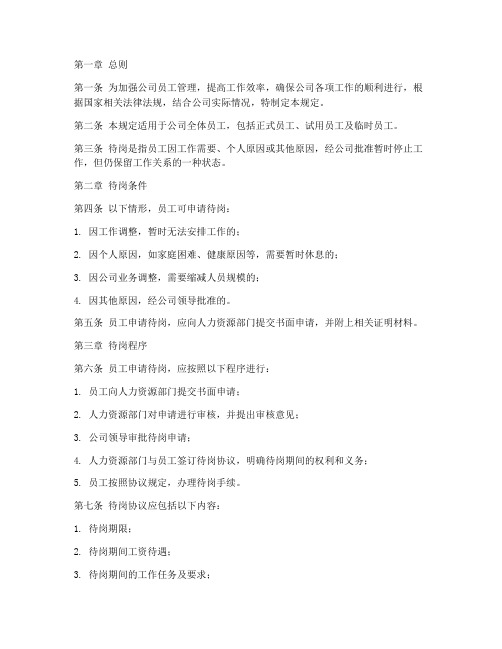 第一章 总则

第一条 为加强公司员工管理，提高工作效率，确保公司各项工作的顺利进行，根据国家相关法律法规，结合公司实际情况，特制定本规定。

第二条 本规定适用于公司全体员工，包括正式员工、试用员工及临时员工。

第三条 待岗是指员工因工作需要、个人原因或其他原因，经公司批准暂时停止工作，但仍保留工作关系的一种状态。

第二章 待岗条件

第四条 以下情形，员工可申请待岗：

1. 因工作调整，暂时无法安排工作的；

2. 因个人原因，如家庭困难、健康原因等，需要暂时休息的；

3. 因公司业务调整，需要缩减人员规模的；

4. 因其他原因，经公司领导批准的。

第五条 员工申请待岗，应向人力资源部门提交书面申请，并附上相关证明材料。

第三章 待岗程序

第六条 员工申请待岗，应按照以下程序进行：

1. 员工向人力资源部门提交书面申请；

2. 人力资源部门对申请进行审核，并提出审核意见；

3. 公司领导审批待岗申请；

4. 人力资源部门与员工签订待岗协议，明确待岗期间的权利和义务；

5. 员工按照协议规定，办理待岗手续。

第七条 待岗协议应包括以下内容：

1. 待岗期限；

2. 待岗期间工资待遇；

3. 待岗期间的工作任务及要求；